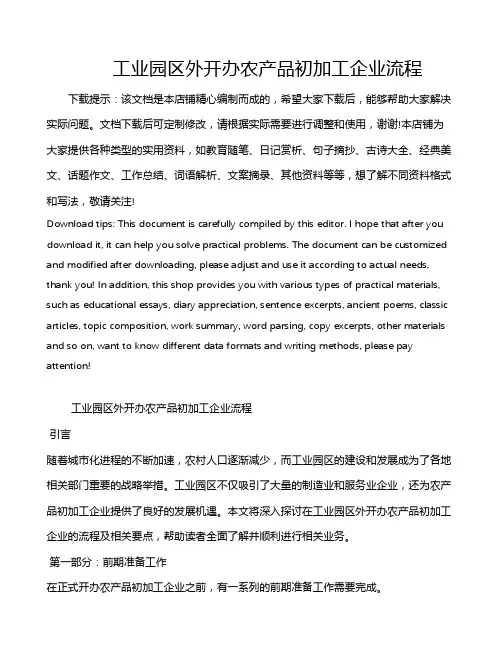 工业园区外开办农产品初加工企业流程

下载提示：该文档是本店铺精心编制而成的，希望大家下载后，能够帮助大家解决实际问题。文档下载后可定制修改，请根据实际需要进行调整和使用，谢谢!本店铺为大家提供各种类型的实用资料，如教育随笔、日记赏析、句子摘抄、古诗大全、经典美文、话题作文、工作总结、词语解析、文案摘录、其他资料等等，想了解不同资料格式和写法，敬请关注!

Download tips: This document is carefully compiled by this editor. I hope that after you download it, it can help you solve practical problems. The document can be customized and modified after downloading, please adjust and use it according to actual needs, thank you! In addition, this shop provides you with various types of practical materials, such as educational essays, diary appreciation, sentence excerpts, ancient poems, classic articles, topic composition, work summary, word parsing, copy excerpts, other materials and so on, want to know different data formats and writing methods, please pay attention!

工业园区外开办农产品初加工企业流程

引言

随着城市化进程的不断加速，农村人口逐渐减少，而工业园区的建设和发展成为了各地相关部门重要的战略举措。工业园区不仅吸引了大量的制造业和服务业企业，还为农产品初加工企业提供了良好的发展机遇。本文将深入探讨在工业园区外开办农产品初加工企业的流程及相关要点，帮助读者全面了解并顺利进行相关业务。

第一部分：前期准备工作

在正式开办农产品初加工企业之前，有一系列的前期准备工作需要完成。